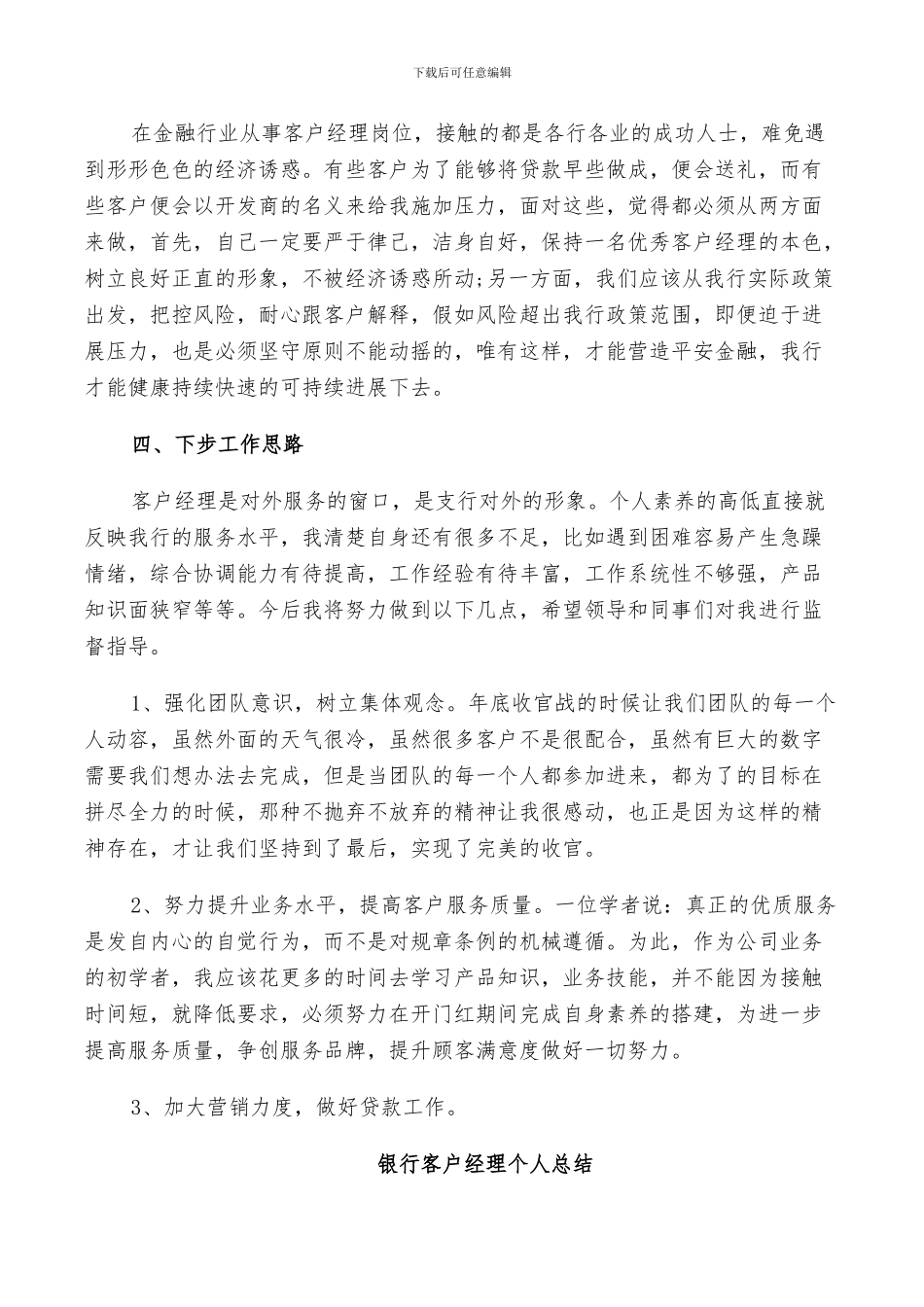 下载后可任意编辑

在金融行业从事客户经理岗位，接触的都是各行各业的成功人士，难免遇到形形色色的经济诱惑。有些客户为了能够将贷款早些做成，便会送礼，而有些客户便会以开发商的名义来给我施加压力，面对这些，觉得都必须从两方面来做，首先，自己一定要严于律己，洁身自好，保持一名优秀客户经理的本色，树立良好正直的形象，不被经济诱惑所动;另一方面，我们应该从我行实际政策出发，把控风险，耐心跟客户解释，假如风险超出我行政策范围，即便迫于进展压力，也是必须坚守原则不能动摇的，唯有这样，才能营造平安金融，我行才能健康持续快速的可持续进展下去。

四、下步工作思路

客户经理是对外服务的窗口，是支行对外的形象。个人素养的高低直接就反映我行的服务水平，我清楚自身还有很多不足，比如遇到困难容易产生急躁情绪，综合协调能力有待提高，工作经验有待丰富，工作系统性不够强，产品知识面狭窄等等。今后我将努力做到以下几点，希望领导和同事们对我进行监督指导。

1、强化团队意识，树立集体观念。年底收官战的时候让我们团队的每一个人动容，虽然外面的天气很冷，虽然很多客户不是很配合，虽然有巨大的数字需要我们想办法去完成，但是当团队的每一个人都参加进来，都为了的目标在拼尽全力的时候，那种不抛弃不放弃的精神让我很感动，也正是因为这样的精神存在，才让我们坚持到了最后，实现了完美的收官。

2、努力提升业务水平，提高客户服务质量。一位学者说：真正的优质服务是发自内心的自觉行为，而不是对规章条例的机械遵循。为此，作为公司业务的初学者，我应该花更多的时间去学习产品知识，业务技能，并不能因为接触时间短，就降低要求，必须努力在开门红期间完成自身素养的搭建，为进一步提高服务质量，争创服务品牌，提升顾客满意度做好一切努力。

3、加大营销力度，做好贷款工作。

银行客户经理个人总结